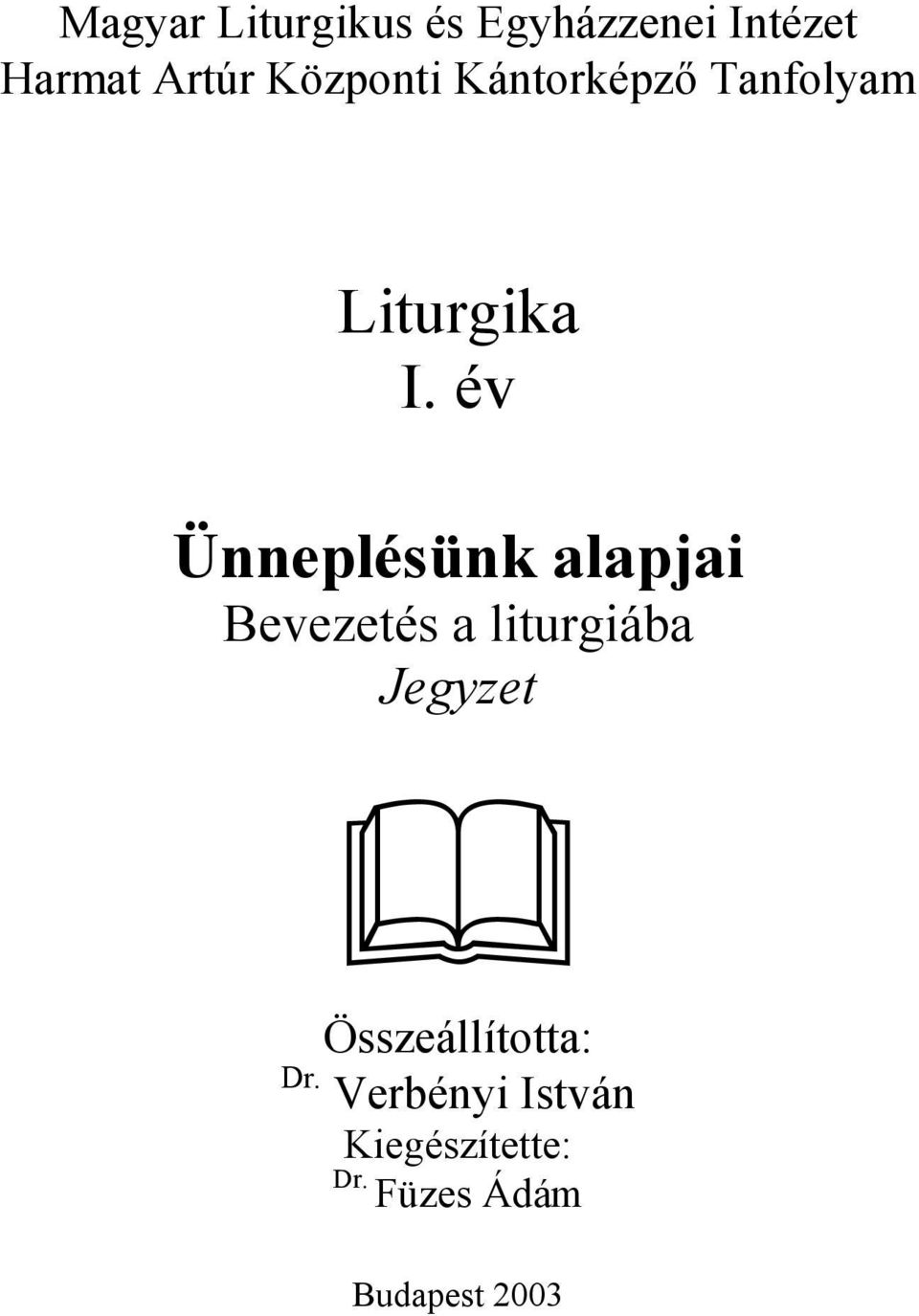 Magyar Liturgikus és Egyházzenei Intézet
Harmat Artúr Központi Kántorképző Tanfolyam

Liturgika
I. év

Ünneplésünk alapjai
Bevezetés a liturgiába
Jegyzet

Összeállította:
Dr. Verbényi István
Kiegészítette:
Dr. Füzes Ádám

Budapest 2003